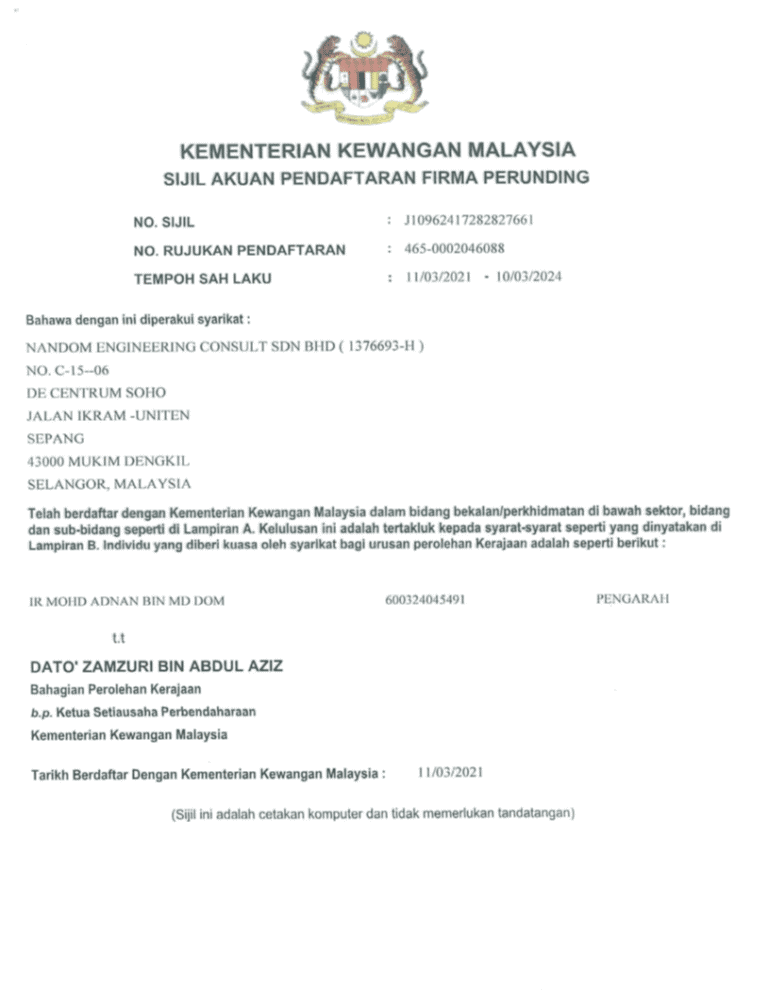 KEMENTERIAN KEWANGAN MALAYSIA
SIJIL AKUAN PENDAFTARAN FIRMA PERUNDING

NO. SIJIL : J10962417282827661
NO. RUJUKAN PENDAFTARAN : 465-0002046088
TEMPOH SAH LAKU : 11/03/2021 - 10/03/2024

Bahawa dengan ini diperakui syarikat :

NANDOM ENGINEERING CONSULT SDN BHD ( 1376693-H )
NO. C-15--06
DE CENTRUM SOHO
JALAN IKRAM -UNITEN
SEPANG
43000 MUKIM DENGKIL
SELANGOR, MALAYSIA

Telah berdaftar dengan Kementerian Kewangan Malaysia dalam bidang bekalan/perkhidmatan di bawah sektor, bidang dan sub-bidang seperti di Lampiran A. Kelulusan ini adalah tertakluk kepada syarat-syarat seperti yang dinyatakan di Lampiran B. Individu yang diberi kuasa oleh syarikat bagi urusan perolehan Kerajaan adalah seperti berikut :

IR MOHD ADNAN BIN MD DOM 600324045491 PENGARAH

t.t

DATO' ZAMZURI BIN ABDUL AZIZ
Bahagian Perolehan Kerajaan
b.p. Ketua Setiausaha Perbendaharaan
Kementerian Kewangan Malaysia

Tarikh Berdaftar Dengan Kementerian Kewangan Malaysia : 11/03/2021

(Sijil ini adalah cetakan komputer dan tidak memerlukan tandatangan)